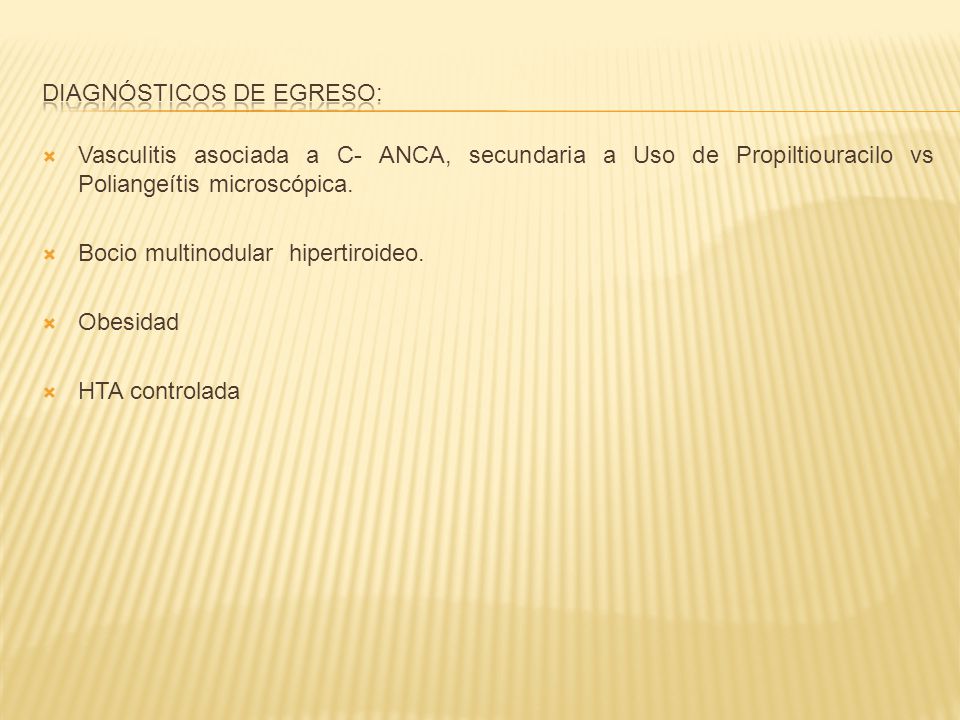 DIAGNÓSTICOS DE EGRESO:

Vasculitis asociada a C- ANCA, secundaria a Uso de Propiltiouracilo vs Poliangeítis microscópica.

Bocio multinodular hipertiroideo.

Obesidad

HTA controlada